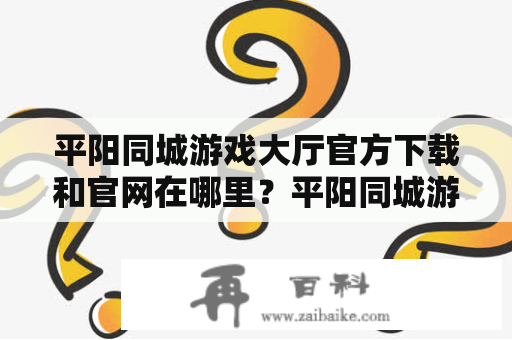 平阳同城游戏大厅官方下载和官网在哪里？平阳同城游

再 百科
www.zaibaike.com